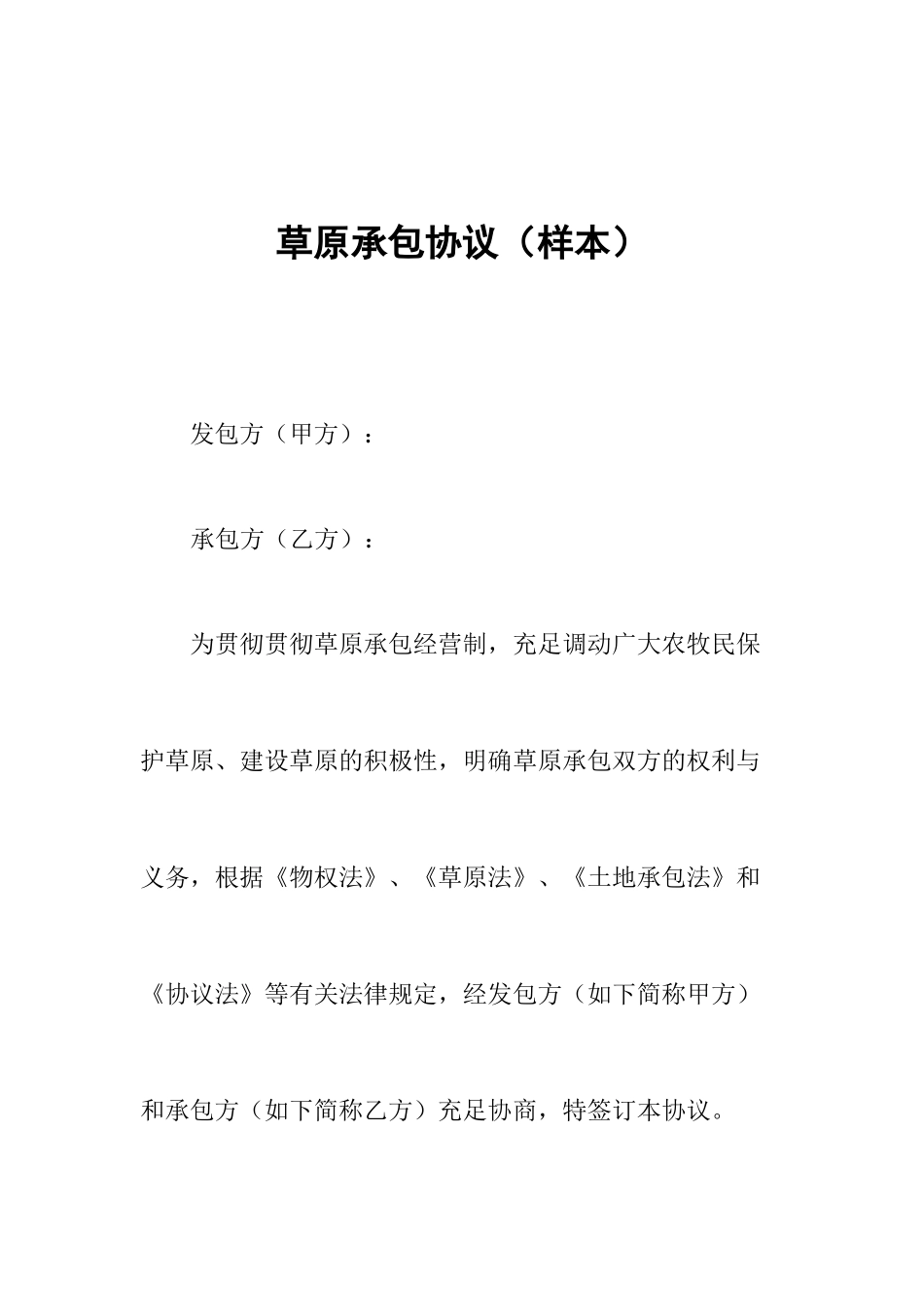 草原承包协议（样本）

发包方（甲方）：

承包方（乙方）：

为贯彻贯彻草原承包经营制，充足调动广大农牧民保护草原、建设草原的积极性，明确草原承包双方的权利与义务，根据《物权法》、《草原法》、《土地承包法》和《协议法》等有关法律规定，经发包方（如下简称甲方）和承包方（如下简称乙方）充足协商，特签订本协议。